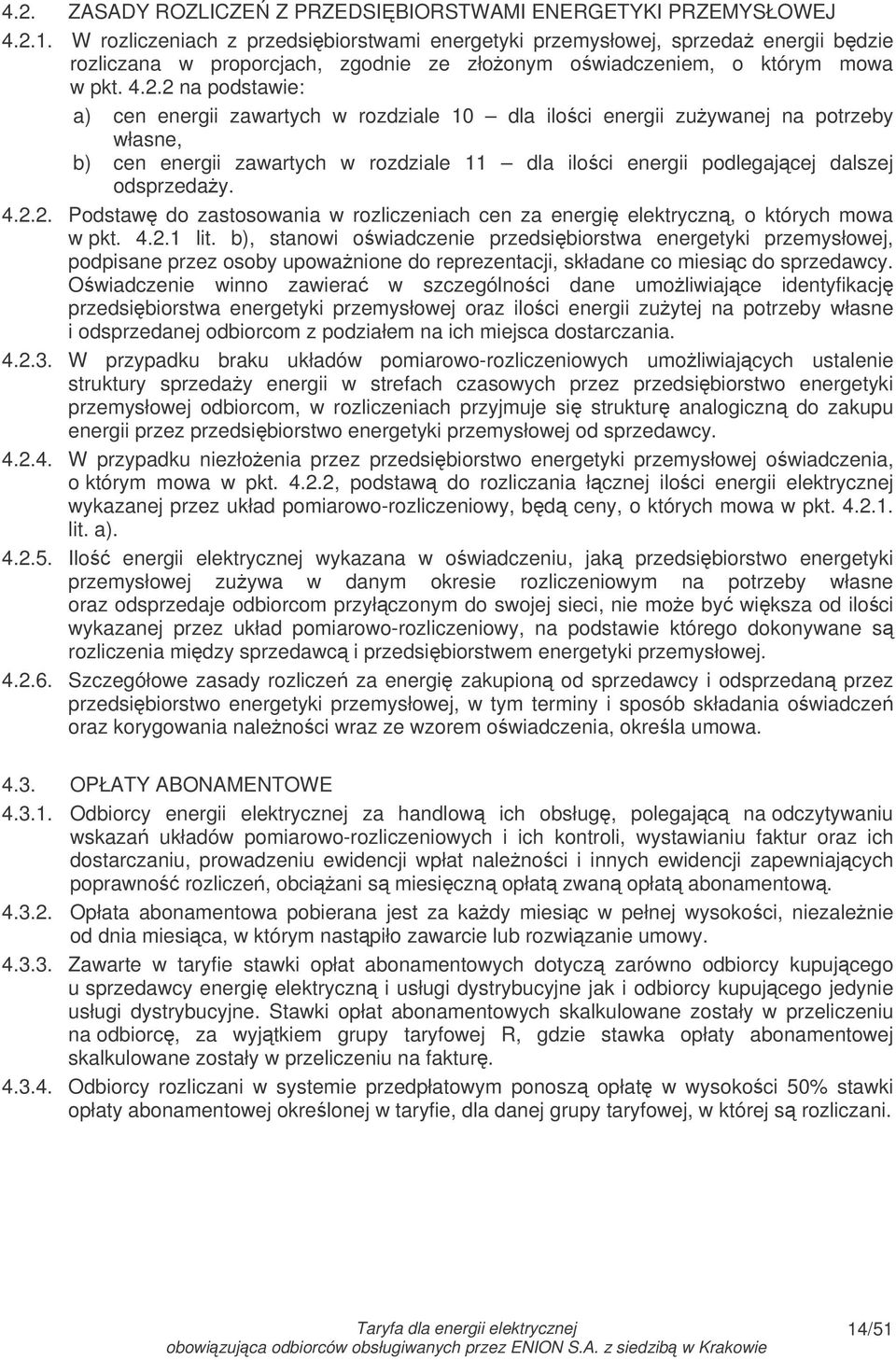 4.2. ZASADY ROZLICZEŃ Z PRZEDSIĘBIORSTWAMI ENERGETYKI PRZEMYSŁOWEJ

4.2.1. W rozliczeniach z przedsiębiorstwami energetyki przemysłowej, sprzedaż energii będzie rozliczana w proporcjach, zgodnie ze złożonym oświadczeniem, o którym mowa w pkt. 4.2.2 na podstawie:

a) cen energii zawartych w rozdziale 10 – dla ilości energii zużywanej na potrzeby własne,

b) cen energii zawartych w rozdziale 11 – dla ilości energii podlegającej dalszej odsprzedaży.

4.2.2. Podstawę do zastosowania w rozliczeniach cen za energię elektryczną, o których mowa w pkt. 4.2.1 lit. b), stanowi oświadczenie przedsiębiorstwa energetyki przemysłowej, podpisane przez osoby upoważnione do reprezentacji, składane co miesiąc do sprzedawcy. Oświadczenie winno zawierać w szczególności dane umożliwiające identyfikację przedsiębiorstwa energetyki przemysłowej oraz ilości energii zużytej na potrzeby własne i odsprzedanej odbiorcom z podziałem na ich miejsca dostarczania.

4.2.3. W przypadku braku układów pomiarowo-rozliczeniowych umożliwiających ustalenie struktury sprzedaży energii w strefach czasowych przez przedsiębiorstwo energetyki przemysłowej odbiorcom, w rozliczeniach przyjmuje się strukturę analogiczną do zakupu energii przez przedsiębiorstwo energetyki przemysłowej od sprzedawcy.

4.2.4. W przypadku niezłożenia przez przedsiębiorstwo energetyki przemysłowej oświadczenia, o którym mowa w pkt. 4.2.2, podstawą do rozliczania łącznej ilości energii elektrycznej wykazanej przez układ pomiarowo-rozliczeniowy, będą ceny, o których mowa w pkt. 4.2.1. lit. a).

4.2.5. Ilość energii elektrycznej wykazana w oświadczeniu, jaką przedsiębiorstwo energetyki przemysłowej zużywa w danym okresie rozliczeniowym na potrzeby własne oraz odsprzedaje odbiorcom przyłączonym do swojej sieci, nie może być większa od ilości wykazanej przez układ pomiarowo-rozliczeniowy, na podstawie którego dokonywane są rozliczenia między sprzedawcą i przedsiębiorstwem energetyki przemysłowej.

4.2.6. Szczegółowe zasady rozliczeń za energię zakupioną od sprzedawcy i odsprzedaną przez przedsiębiorstwo energetyki przemysłowej, w tym terminy i sposób składania oświadczeń oraz korygowania należności wraz ze wzorem oświadczenia, określa umowa.

4.3. OPŁATY ABONAMENTOWE

4.3.1. Odbiorcy energii elektrycznej za handlową ich obsługę, polegającą na odczytywaniu wskazań układów pomiarowo-rozliczeniowych i ich kontroli, wystawianiu faktur oraz ich dostarczaniu, prowadzeniu ewidencji wpłat należności i innych ewidencji zapewniających poprawność rozliczeń, obciążani są miesięczną opłatą zwaną opłatą abonamentową.

4.3.2. Opłata abonamentowa pobierana jest za każdy miesiąc w pełnej wysokości, niezależnie od dnia miesiąca, w którym nastąpiło zawarcie lub rozwiązanie umowy.

4.3.3. Zawarte w taryfie stawki opłat abonamentowych dotyczą zarówno odbiorcy kupującego u sprzedawcy energię elektryczną i usługi dystrybucyjne jak i odbiorcy kupującego jedynie usługi dystrybucyjne. Stawki opłat abonamentowych skalkulowane zostały w przeliczeniu na odbiorcę, za wyjątkiem grupy taryfowej R, gdzie stawka opłaty abonamentowej skalkulowane zostały w przeliczeniu na fakturę.

4.3.4. Odbiorcy rozliczani w systemie przedpłatowym ponoszą opłatę w wysokości 50% stawki opłaty abonamentowej określonej w taryfie, dla danej grupy taryfowej, w której są rozliczani.

Taryfa dla energii elektrycznej
obowiązująca odbiorców obsługiwanych przez ENION S.A. z siedzibą w Krakowie
14/51